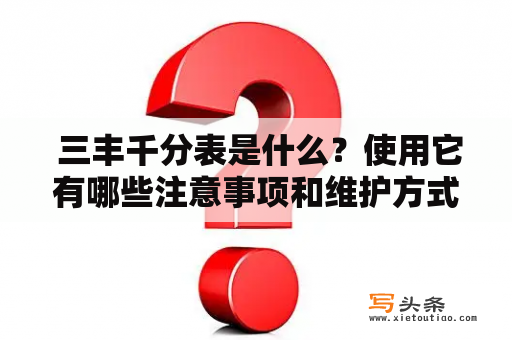 三丰千分表是什么？使用它有哪些注意事项和维护方式

写头条
www.xietoutiao.com